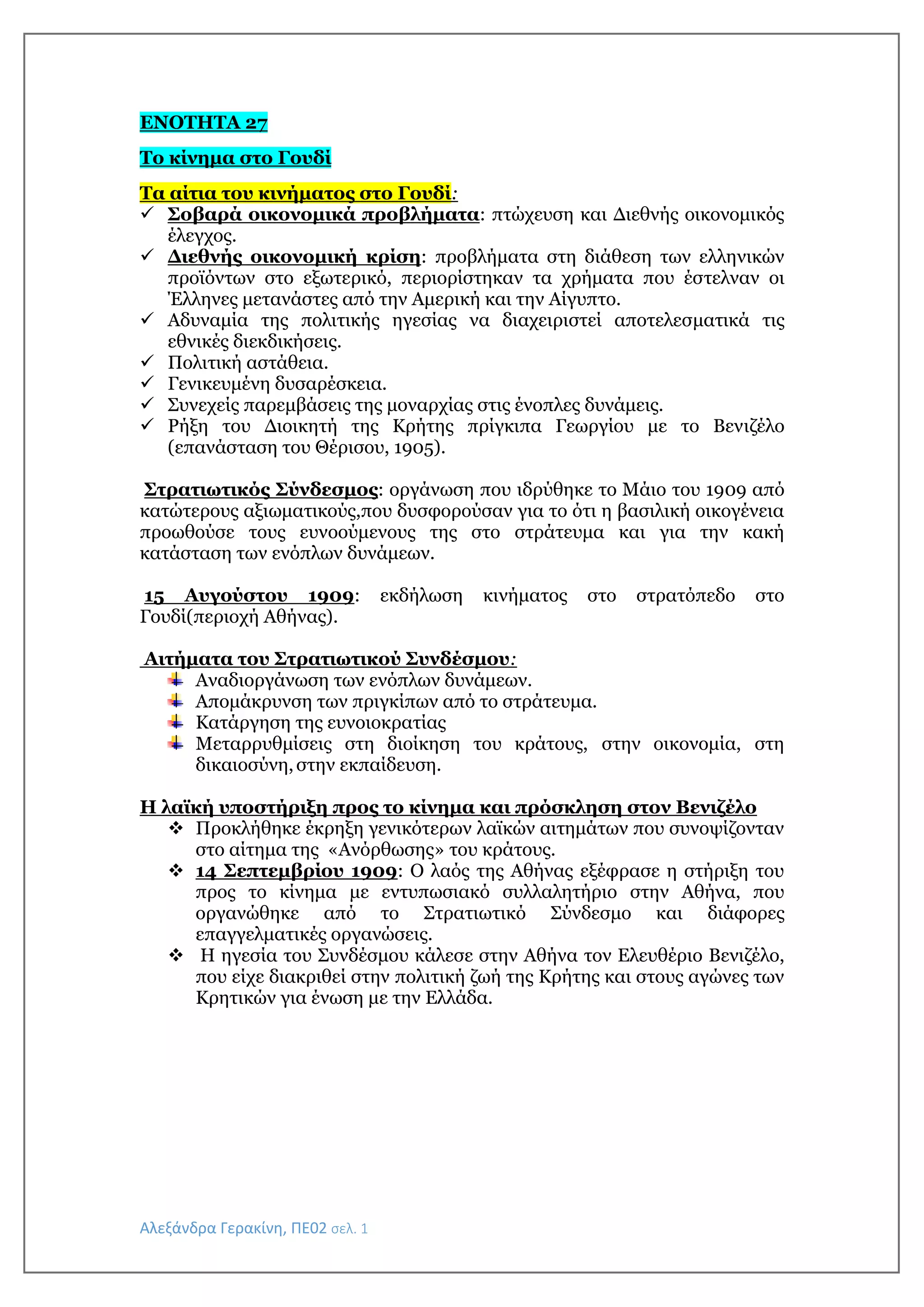 ΕΝΟΤΗΤΑ 27

Το κίνημα στο Γουδί

Τα αίτια του κινήματος στο Γουδί:

✓ Σοβαρά οικονομικά προβλήματα: πτώχευση και Διεθνής οικονομικός έλεγχος.
✓ Διεθνής οικονομική κρίση: προβλήματα στη διάθεση των ελληνικών προϊόντων στο εξωτερικό, περιορίστηκαν τα χρήματα που έστελναν οι Έλληνες μετανάστες από την Αμερική και την Αίγυπτο.
✓ Αδυναμία της πολιτικής ηγεσίας να διαχειριστεί αποτελεσματικά τις εθνικές διεκδικήσεις.
✓ Πολιτική αστάθεια.
✓ Γενικευμένη δυσαρέσκεια.
✓ Συνεχείς παρεμβάσεις της μοναρχίας στις ένοπλες δυνάμεις.
✓ Ρήξη του Διοικητή της Κρήτης πρίγκιπα Γεωργίου με το Βενιζέλο (επανάσταση του Θέρισου, 1905).

Στρατιωτικός Σύνδεσμος: οργάνωση που ιδρύθηκε το Μάιο του 1909 από κατώτερους αξιωματικούς,που δυσφορούσαν για το ότι η βασιλική οικογένεια προωθούσε τους ευνοούμενους της στο στράτευμα και για την κακή κατάσταση των ενόπλων δυνάμεων.

15 Αυγούστου 1909: εκδήλωση κινήματος στο στρατόπεδο στο Γουδί(περιοχή Αθήνας).

Αιτήματα του Στρατιωτικού Συνδέσμου:
Αναδιοργάνωση των ενόπλων δυνάμεων.
Απομάκρυνση των πριγκίπων από το στράτευμα.
Κατάργηση της ευνοιοκρατίας
Μεταρρυθμίσεις στη διοίκηση του κράτους, στην οικονομία, στη δικαιοσύνη, στην εκπαίδευση.

Η λαϊκή υποστήριξη προς το κίνημα και πρόσκληση στον Βενιζέλο
❖ Προκλήθηκε έκρηξη γενικότερων λαϊκών αιτημάτων που συνοψίζονταν στο αίτημα της «Ανόρθωσης» του κράτους.
❖ 14 Σεπτεμβρίου 1909: Ο λαός της Αθήνας εξέφρασε η στήριξη του προς το κίνημα με εντυπωσιακό συλλαλητήριο στην Αθήνα, που οργανώθηκε από το Στρατιωτικό Σύνδεσμο και διάφορες επαγγελματικές οργανώσεις.
❖ Η ηγεσία του Συνδέσμου κάλεσε στην Αθήνα τον Ελευθέριο Βενιζέλο, που είχε διακριθεί στην πολιτική ζωή της Κρήτης και στους αγώνες των Κρητικών για ένωση με την Ελλάδα.

Αλεξάνδρα Γερακίνη, ΠΕ02 σελ. 1